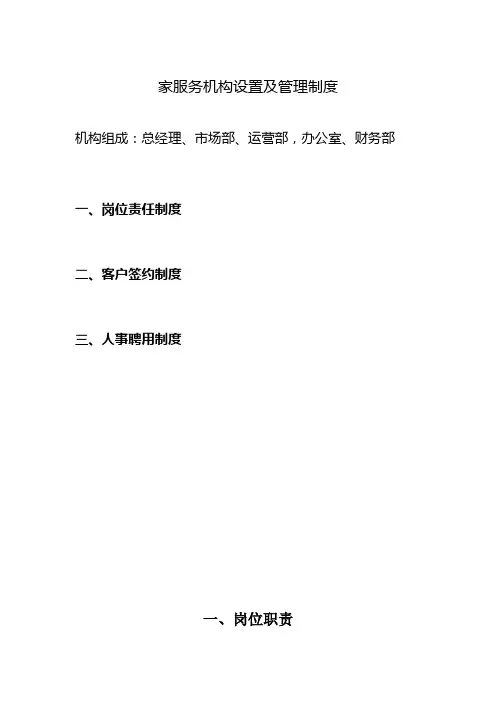 家服务机构设置及管理制度

机构组成：总经理、市场部、运营部，办公室、财务部

一、岗位责任制度

二、客户签约制度

三、人事聘用制度

一、岗位职责